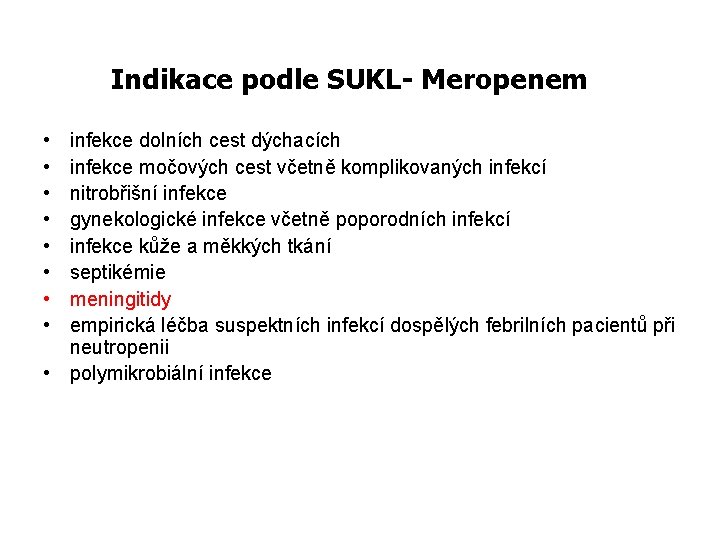 Indikace podle SUKL- Meropenem

• infekce dolních cest dýchacích
• infekce močových cest včetně komplikovaných infekcí
• nitrobřišní infekce
• gynekologické infekce včetně poporodních infekcí
• infekce kůže a měkkých tkání
• septikémie
• meningitidy
• empirická léčba suspektních infekcí dospělých febrilních pacientů při neutropenii
• polymikrobiální infekce